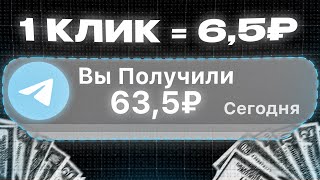 1 КЛИК = 6,5₽

Вы Получили
63,5₽
Сегодня